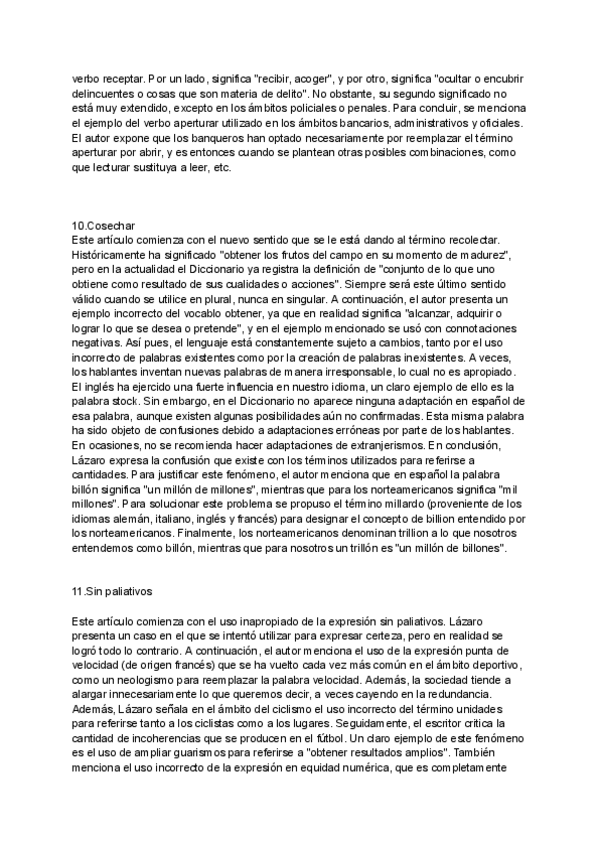 verbo receptar. Por un lado, significa "recibir, acoger", y por otro, significa "ocultar o encubrir delincuentes o cosas que son materia de delito". No obstante, su segundo significado no está muy extendido, excepto en los ámbitos policiales o penales. Para concluir, se menciona el ejemplo del verbo aperturar utilizado en los ámbitos bancarios, administrativos y oficiales. El autor expone que los banqueros han optado necesariamente por reemplazar el término aperturar por abrir, y es entonces cuando se plantean otras posibles combinaciones, como que lecturar sustituya a leer, etc.

10.Cosechar
Este artículo comienza con el nuevo sentido que se le está dando al término recolectar. Históricamente ha significado "obtener los frutos del campo en su momento de madurez", pero en la actualidad el Diccionario ya registra la definición de "conjunto de lo que uno obtiene como resultado de sus cualidades o acciones". Siempre será este último sentido válido cuando se utilice en plural, nunca en singular. A continuación, el autor presenta un ejemplo incorrecto del vocablo obtener, ya que en realidad significa "alcanzar, adquirir o lograr lo que se desea o pretende", y en el ejemplo mencionado se usó con connotaciones negativas. Así pues, el lenguaje está constantemente sujeto a cambios, tanto por el uso incorrecto de palabras existentes como por la creación de palabras inexistentes. A veces, los hablantes inventan nuevas palabras de manera irresponsable, lo cual no es apropiado. El inglés ha ejercido una fuerte influencia en nuestro idioma, un claro ejemplo de ello es la palabra stock. Sin embargo, en el Diccionario no aparece ninguna adaptación en español de esa palabra, aunque existen algunas posibilidades aún no confirmadas. Esta misma palabra ha sido objeto de confusiones debido a adaptaciones erróneas por parte de los hablantes. En ocasiones, no se recomienda hacer adaptaciones de extranjerismos. En conclusión, Lázaro expresa la confusión que existe con los términos utilizados para referirse a cantidades. Para justificar este fenómeno, el autor menciona que en español la palabra billón significa "un millón de millones", mientras que para los norteamericanos significa "mil millones". Para solucionar este problema se propuso el término millardo (proveniente de los idiomas alemán, italiano, inglés y francés) para designar el concepto de billion entendido por los norteamericanos. Finalmente, los norteamericanos denominan trillion a lo que nosotros entendemos como billón, mientras que para nosotros un trillón es "un millón de billones".

11.Sin paliativos

Este artículo comienza con el uso inapropiado de la expresión sin paliativos. Lázaro presenta un caso en el que se intentó utilizar para expresar certeza, pero en realidad se logró todo lo contrario. A continuación, el autor menciona el uso de la expresión punta de velocidad (de origen francés) que se ha vuelto cada vez más común en el ámbito deportivo, como un neologismo para reemplazar la palabra velocidad. Además, la sociedad tiende a alargar innecesariamente lo que queremos decir, a veces cayendo en la redundancia. Además, Lázaro señala en el ámbito del ciclismo el uso incorrecto del término unidades para referirse tanto a los ciclistas como a los lugares. Seguidamente, el escritor critica la cantidad de incoherencias que se producen en el fútbol. Un claro ejemplo de este fenómeno es el uso de ampliar guarismos para referirse a "obtener resultados amplios". También menciona el uso incorrecto de la expresión en equidad numérica, que es completamente